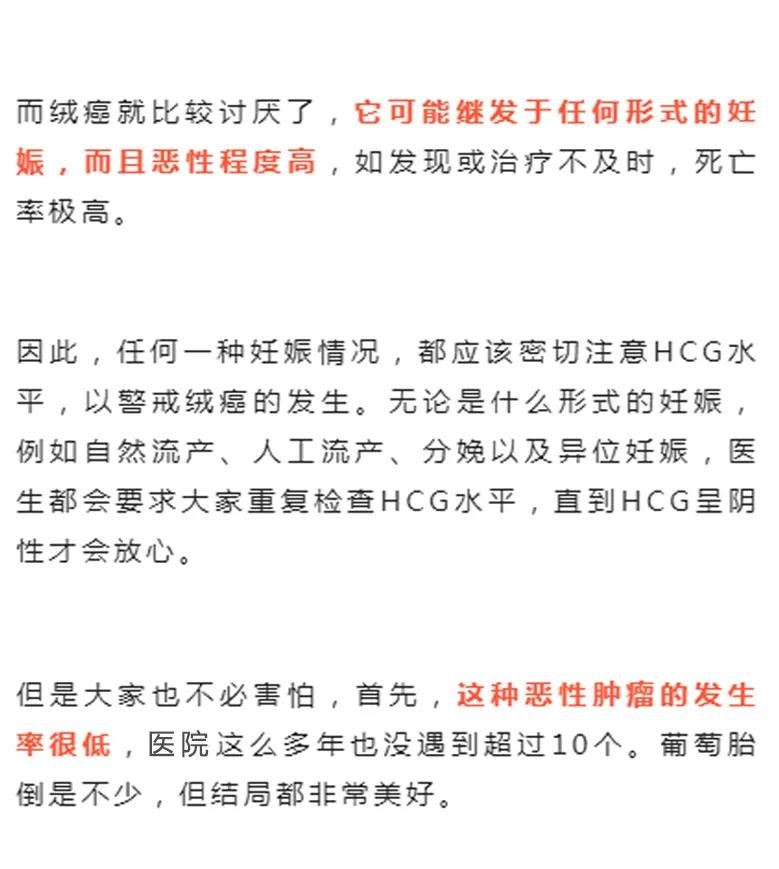 而绒癌就比较讨厌了，它可能继发于任何形式的妊娠，而且恶性程度高，如发现或治疗不及时，死亡率极高。

因此，任何一种妊娠情况，都应该密切注意HCG水平，以警戒绒癌的发生。无论是什么形式的妊娠，例如自然流产、人工流产、分娩以及异位妊娠，医生都会要求大家重复检查HCG水平，直到HCG呈阴性才会放心。

但是大家也不必害怕，首先，这种恶性肿瘤的发生率很低，医院这么多年也没遇到超过10个。葡萄胎倒是不少，但结局都非常美好。